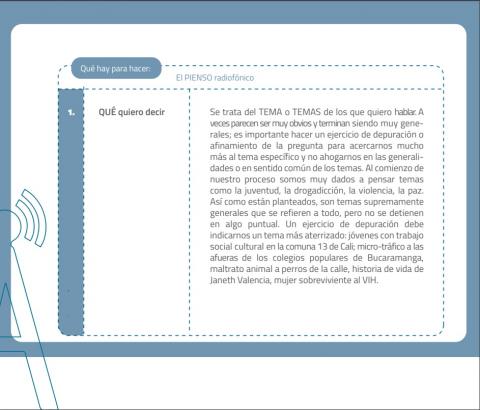 Qué hay para hacer:

El PIENSO radiofónico

1.

QUÉ quiero decir

Se trata del TEMA o TEMAS de los que quiero hablar. A veces parecen ser muy obvios y terminan siendo muy generales; es importante hacer un ejercicio de depuración o afinamiento de la pregunta para acercarnos mucho más al tema específico y no ahogarnos en las generalidades o en sentido común de los temas. Al comienzo de nuestro proceso somos muy dados a pensar temas como la juventud, la drogadicción, la violencia, la paz. Así como están planteados, son temas supremamente generales que se refieren a todo, pero no se detienen en algo puntual. Un ejercicio de depuración debe indicarnos un tema más aterrizado: jóvenes con trabajo social cultural en la comuna 13 de Cali; micro-tráfico a las afueras de los colegios populares de Bucaramanga, maltrato animal a perros de la calle, historia de vida de Janeth Valencia, mujer sobreviviente al VIH.